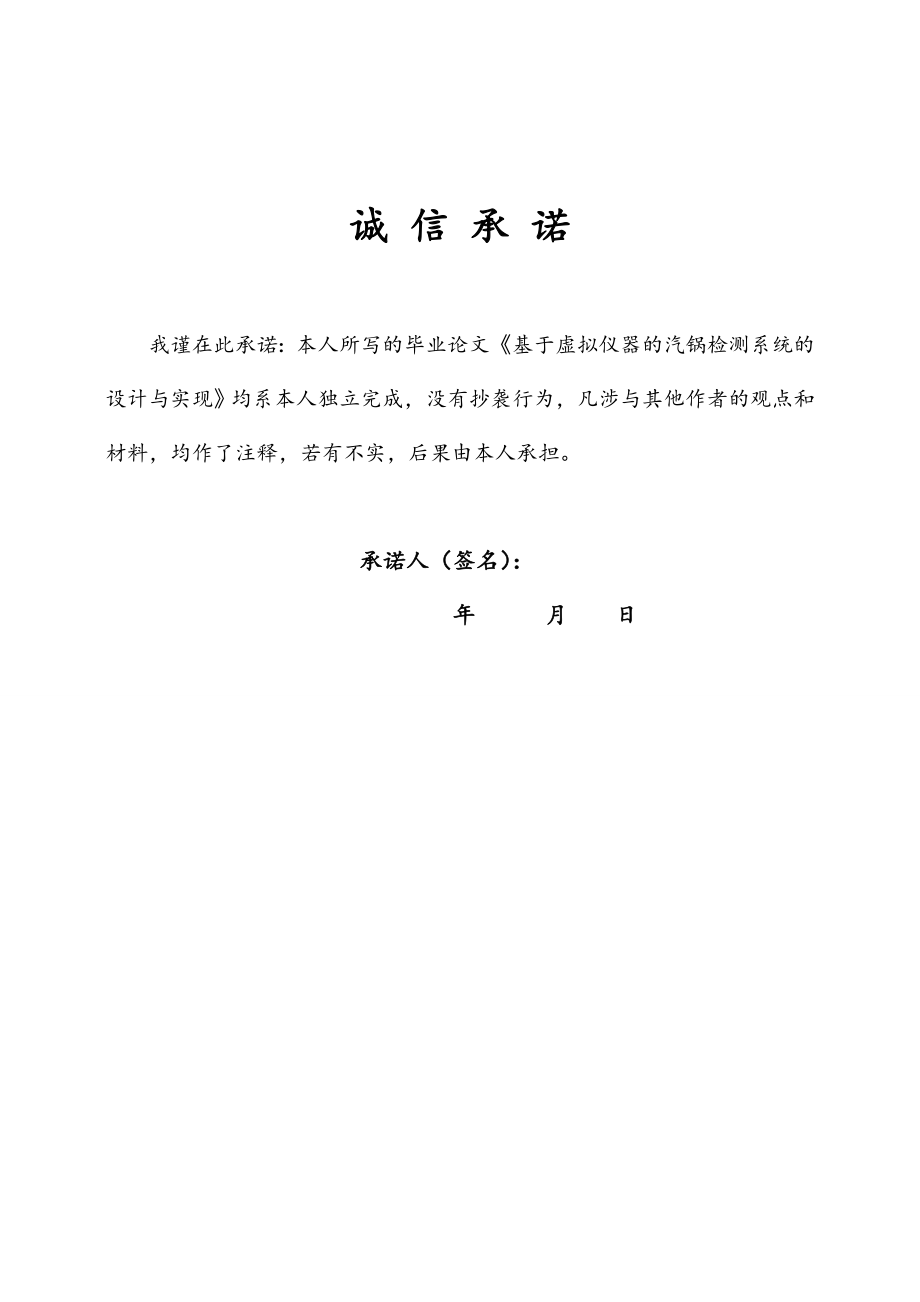 诚 信 承 诺

我谨在此承诺：本人所写的毕业论文《基于虚拟仪器的汽锅检测系统的设计与实现》均系本人独立完成，没有抄袭行为，凡涉与其他作者的观点和材料，均作了注释，若有不实，后果由本人承担。

承诺人（签名）：

年 月 日